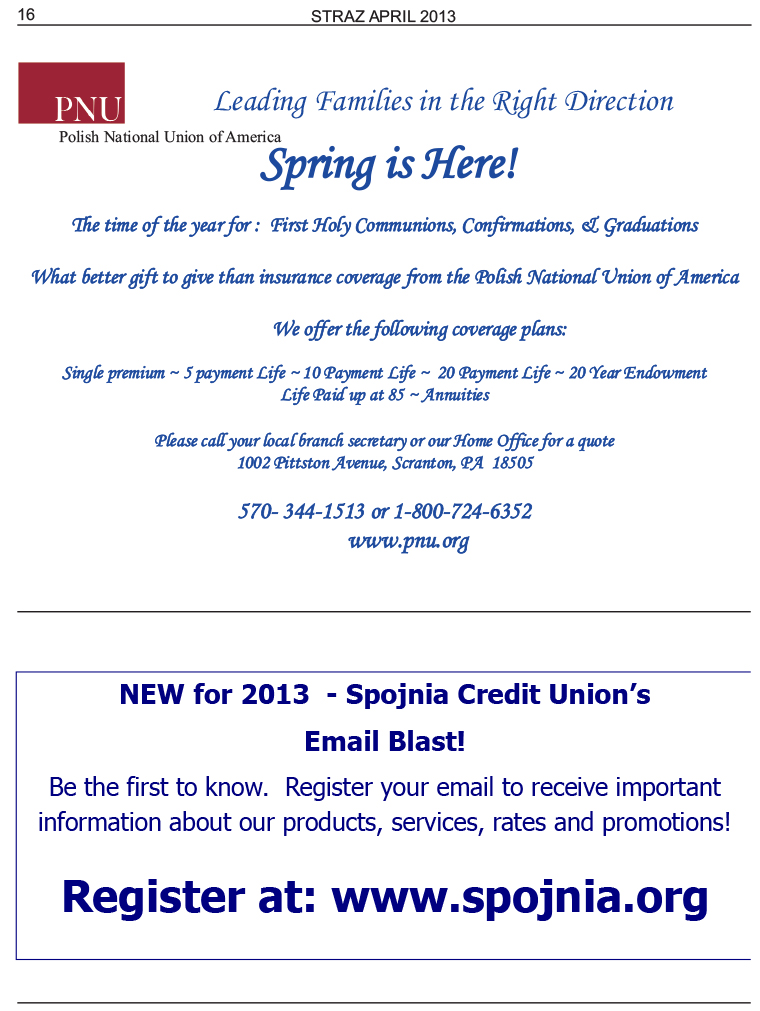 16 STRAZ APRIL 2013

PNU
Polish National Union of America

Leading Families in the Right Direction

Spring is Here!

The time of the year for : First Holy Communions, Confirmations, & Graduations

What better gift to give than insurance coverage from the Polish National Union of America

We offer the following coverage plans:

Single premium ~ 5 payment Life ~ 10 Payment Life ~ 20 Payment Life ~ 20 Year Endowment Life Paid up at 85 ~ Annuities

Please call your local branch secretary or our Home Office for a quote
1002 Pittston Avenue, Scranton, PA 18505

570- 344-1513 or 1-800-724-6352
www.pnu.org

NEW for 2013 - Spojnia Credit Union's

Email Blast!

Be the first to know. Register your email to receive important information about our products, services, rates and promotions!

Register at: www.spojnia.org